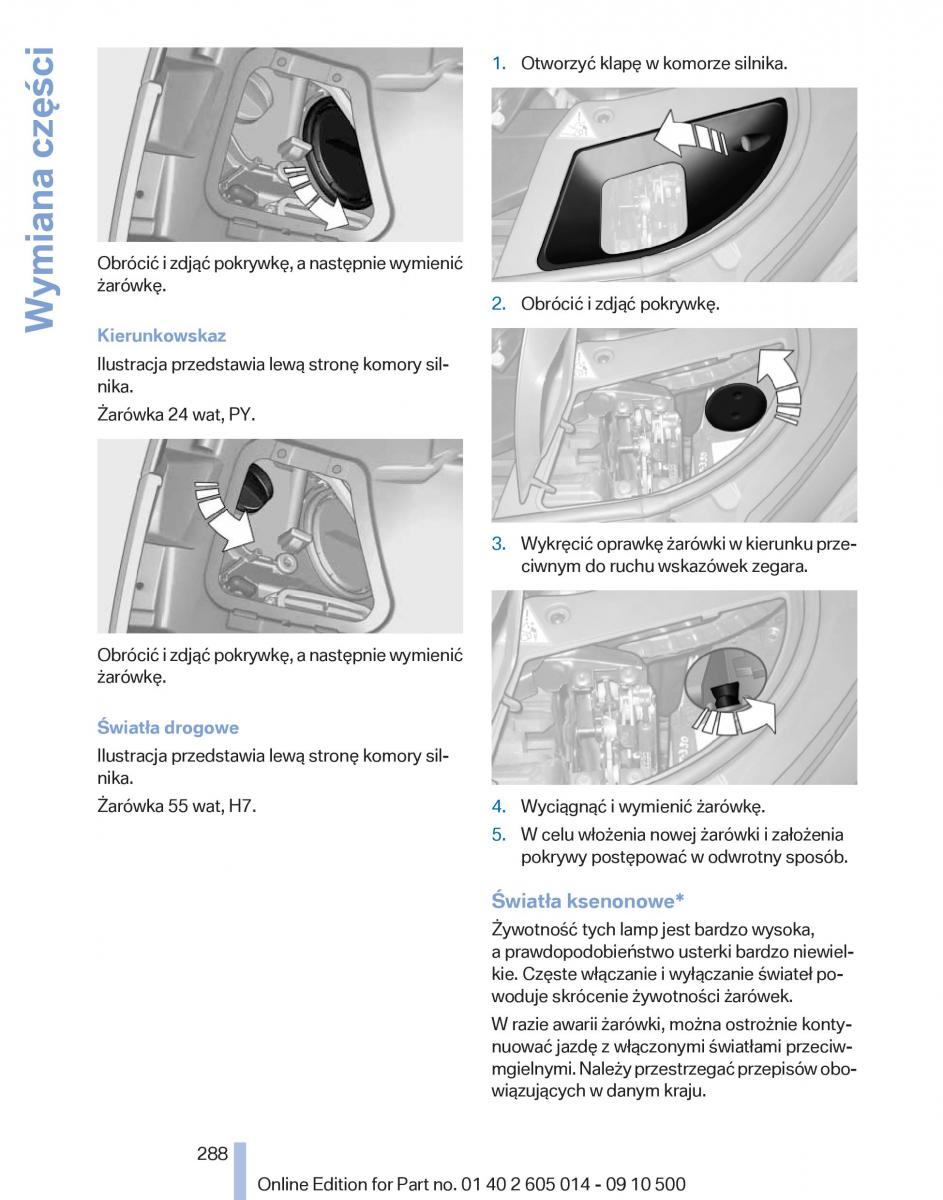 Wymiana części

Obrócić i zdjąć pokrywkę, a następnie wymienić żarówkę.

Kierunkowskaz

Ilustracja przedstawia lewą stronę komory silnika.

Żarówka 24 wat, PY.

Obrócić i zdjąć pokrywkę, a następnie wymienić żarówkę.

Światła drogowe

Ilustracja przedstawia lewą stronę komory silnika.

Żarówka 55 wat, H7.

1. Otworzyć klapę w komorze silnika.

2. Obrócić i zdjąć pokrywkę.

3. Wykręcić oprawkę żarówki w kierunku przeciwnym do ruchu wskazówek zegara.

4. Wyciągnąć i wymienić żarówkę.

5. W celu włożenia nowej żarówki i założenia pokrywy postępować w odwrotny sposób.

Światła ksenonowe*

Żywotność tych lamp jest bardzo wysoka, a prawdopodobieństwo usterki bardzo niewielkie. Częste włączanie i wyłączanie świateł powoduje skrócenie żywotności żarówek.

W razie awarii żarówki, można ostrożnie kontynuować jazdę z włączonymi światłami przeciwmgielnymi. Należy przestrzegać przepisów obowiązujących w danym kraju.

288

Online Edition for Part no. 01 40 2 605 014 - 09 10 500